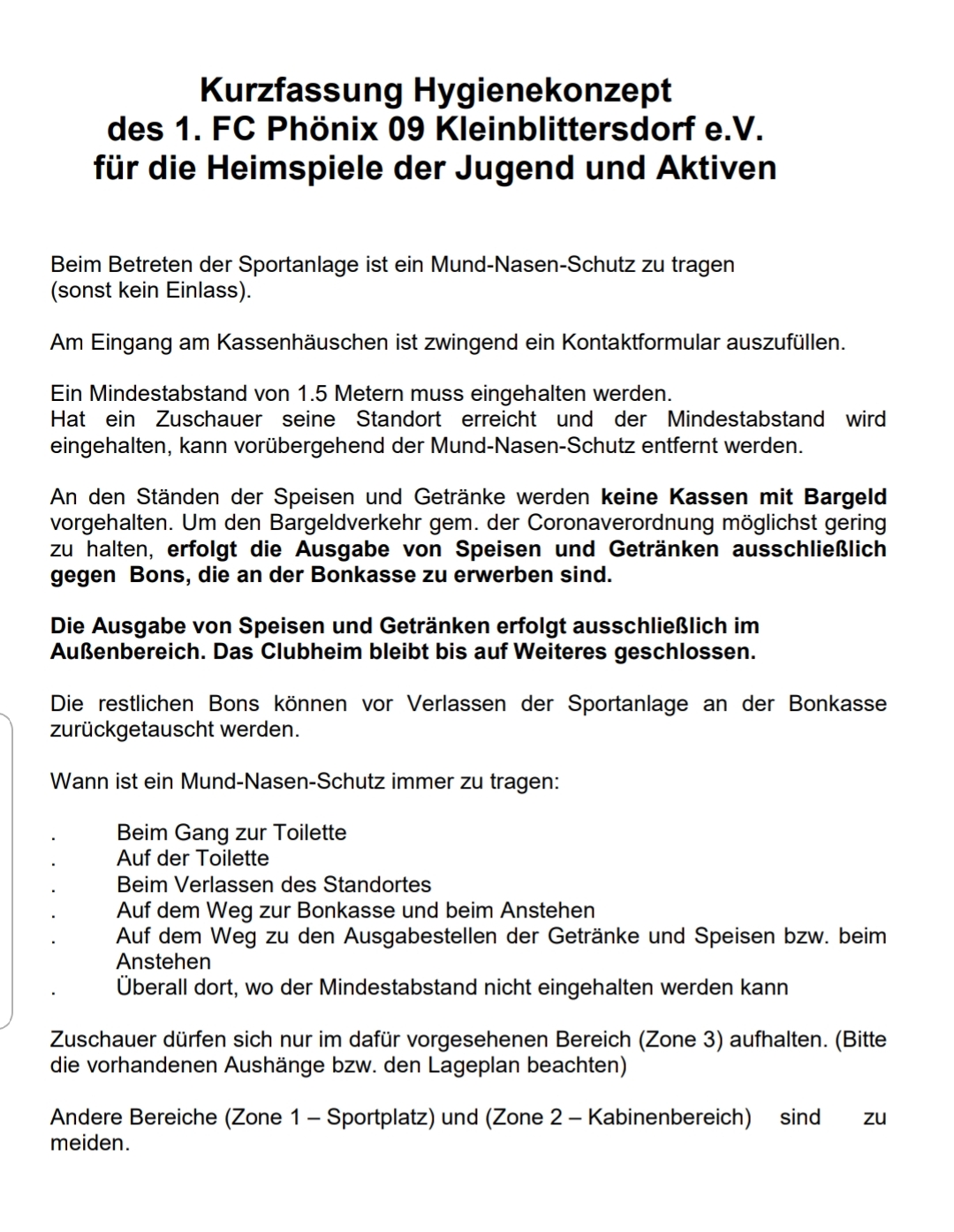 Kurzfassung Hygienekonzept
des 1. FC Phönix 09 Kleinblittersdorf e.V.
für die Heimspiele der Jugend und Aktiven

Beim Betreten der Sportanlage ist ein Mund-Nasen-Schutz zu tragen (sonst kein Einlass).

Am Eingang am Kassenhäuschen ist zwingend ein Kontaktformular auszufüllen.

Ein Mindestabstand von 1.5 Metern muss eingehalten werden.
Hat ein Zuschauer seine Standort erreicht und der Mindestabstand wird eingehalten, kann vorübergehend der Mund-Nasen-Schutz entfernt werden.

An den Ständen der Speisen und Getränke werden keine Kassen mit Bargeld vorgehalten. Um den Bargeldverkehr gem. der Coronaverordnung möglichst gering zu halten, erfolgt die Ausgabe von Speisen und Getränken ausschließlich gegen Bons, die an der Bonkasse zu erwerben sind.

Die Ausgabe von Speisen und Getränken erfolgt ausschließlich im Außenbereich. Das Clubheim bleibt bis auf Weiteres geschlossen.

Die restlichen Bons können vor Verlassen der Sportanlage an der Bonkasse zurückgetauscht werden.

Wann ist ein Mund-Nasen-Schutz immer zu tragen:

. Beim Gang zur Toilette
. Auf der Toilette
. Beim Verlassen des Standortes
. Auf dem Weg zur Bonkasse und beim Anstehen
. Auf dem Weg zu den Ausgabestellen der Getränke und Speisen bzw. beim Anstehen
. Überall dort, wo der Mindestabstand nicht eingehalten werden kann

Zuschauer dürfen sich nur im dafür vorgesehenen Bereich (Zone 3) aufhalten. (Bitte die vorhandenen Aushänge bzw. den Lageplan beachten)

Andere Bereiche (Zone 1 – Sportplatz) und (Zone 2 – Kabinenbereich) sind zu meiden.